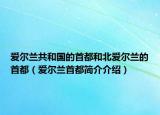 爱尔兰共和国的首都和北爱尔兰的首都（爱尔兰首都简介介绍）